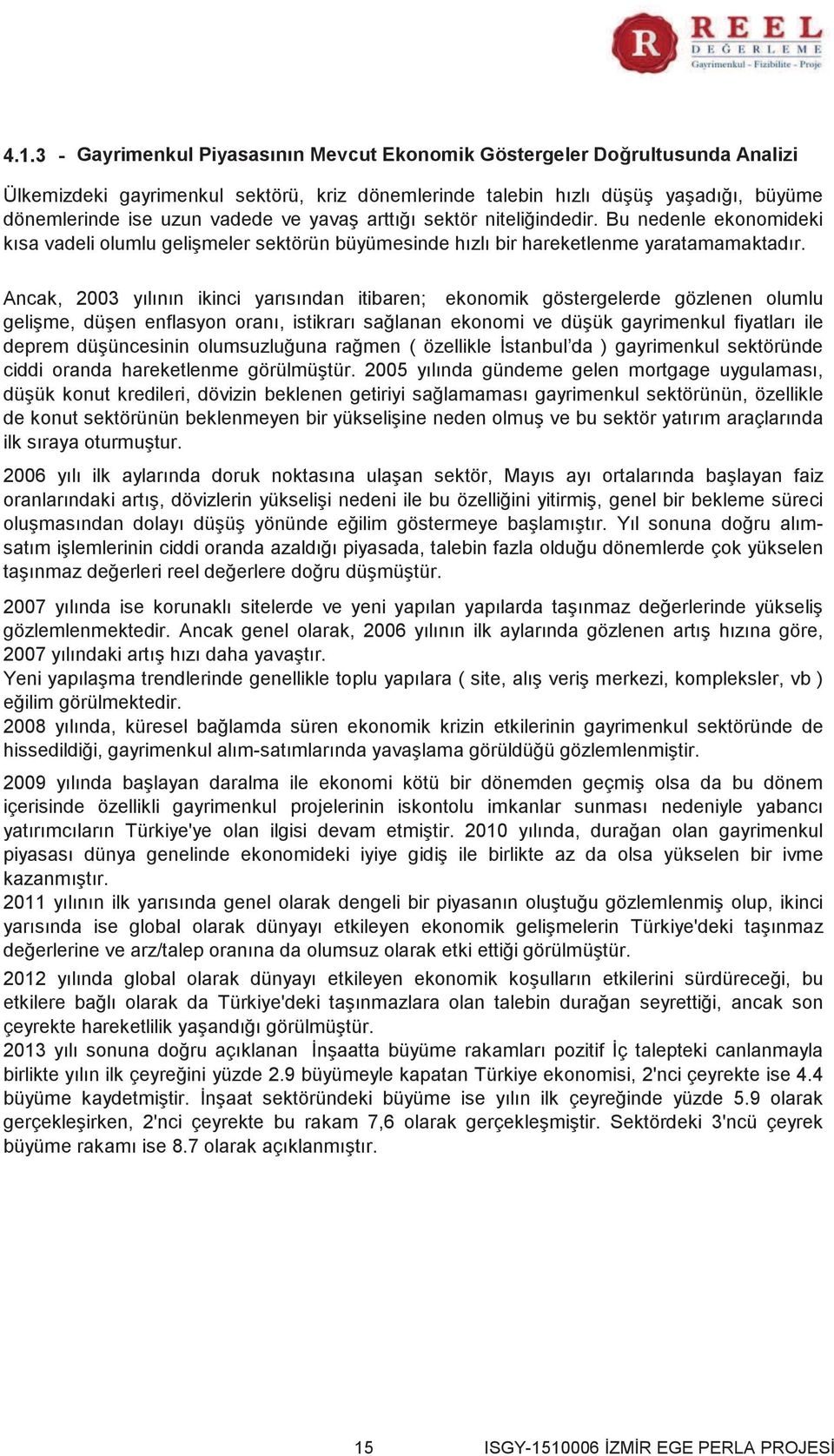 R REEL DEĞERLEME Gayrimenkul - Fizibilite - Proje

4.1.3 - Gayrimenkul Piyasasının Mevcut Ekonomik Göstergeler Doğrultusunda Analizi

Ülkemizdeki gayrimenkul sektörü, kriz dönemlerinde talebin hızlı düşüş yaşadığı, büyüme dönemlerinde ise uzun vadede ve yavaş arttığı sektör niteliğindedir. Bu nedenle ekonomideki kısa vadeli olumlu gelişmeler sektörün büyümesinde hızlı bir hareketlenme yaratamamaktadır.

Ancak, 2003 yılının ikinci yarısından itibaren; ekonomik göstergelerde gözlenen olumlu gelişme, düşen enflasyon oranı, istikrarı sağlanan ekonomi ve düşük gayrimenkul fiyatları ile deprem düşüncesinin olumsuzluğuna rağmen ( özellikle İstanbul'da ) gayrimenkul sektöründe ciddi oranda hareketlenme görülmüştür. 2005 yılında gündeme gelen mortgage uygulaması, düşük konut kredileri, dövizin beklenen getiriyi sağlamaması gayrimenkul sektörünün, özellikle de konut sektörünün beklenmeyen bir yükselişine neden olmuş ve bu sektör yatırım araçlarında ilk sıraya oturmuştur.

2006 yılı ilk aylarında doruk noktasına ulaşan sektör, Mayıs ayı ortalarında başlayan faiz oranlarındaki artış, dövizlerin yükselişi nedeni ile bu özelliğini yitirmiş, genel bir bekleme süreci oluşmasından dolayı düşüş yönünde eğilim göstermeye başlamıştır. Yıl sonuna doğru alım-satım işlemlerinin ciddi oranda azaldığı piyasada, talebin fazla olduğu dönemlerde çok yükselen taşınmaz değerleri reel değerlere doğru düşmüştür.

2007 yılında ise korunaklı sitelerde ve yeni yapılan yapılarda taşınmaz değerlerinde yükseliş gözlemlenmektedir. Ancak genel olarak, 2006 yılının ilk aylarında gözlenen artış hızına göre, 2007 yılındaki artış hızı daha yavaştır.
Yeni yapılaşma trendlerinde genellikle toplu yapılara ( site, alış veriş merkezi, kompleksler, vb ) eğilim görülmektedir.
2008 yılında, küresel bağlamda süren ekonomik krizin etkilerinin gayrimenkul sektöründe de hissedildiği, gayrimenkul alım-satımlarında yavaşlama görüldüğü gözlemlenmiştir.

2009 yılında başlayan daralma ile ekonomi kötü bir dönemden geçmiş olsa da bu dönem içerisinde özellikli gayrimenkul projelerinin iskontolu imkanlar sunması nedeniyle yabancı yatırımcıların Türkiye'ye olan ilgisi devam etmiştir. 2010 yılında, durağan olan gayrimenkul piyasası dünya genelinde ekonomideki iyiye gidiş ile birlikte az da olsa yükselen bir ivme kazanmıştır.
2011 yılının ilk yarısında genel olarak dengeli bir piyasanın oluştuğu gözlemlenmiş olup, ikinci yarısında ise global olarak dünyayı etkileyen ekonomik gelişmelerin Türkiye'deki taşınmaz değerlerine ve arz/talep oranına da olumsuz olarak etki ettiği görülmüştür.
2012 yılında global olarak dünyayı etkileyen ekonomik koşulların etkilerini sürdüreceği, bu etkilere bağlı olarak da Türkiye'deki taşınmazlara olan talebin durağan seyrettiği, ancak son çeyrekte hareketlilik yaşandığı görülmüştür.
2013 yılı sonuna doğru açıklanan İnşaatta büyüme rakamları pozitif İç talepteki canlanmayla birlikte yılın ilk çeyreğini yüzde 2.9 büyümeyle kapatan Türkiye ekonomisi, 2'nci çeyrekte ise 4.4 büyüme kaydetmiştir. İnşaat sektöründeki büyüme ise yılın ilk çeyreğinde yüzde 5.9 olarak gerçekleşirken, 2'nci çeyrekte bu rakam 7,6 olarak gerçekleşmiştir. Sektördeki 3'ncü çeyrek büyüme rakamı ise 8.7 olarak açıklanmıştır.

15 ISGY-1510006 İZMİR EGE PERLA PROJESİ